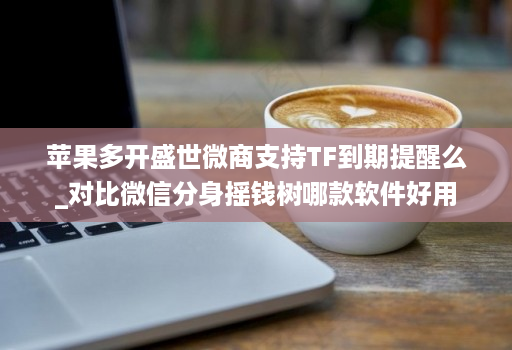 苹果多开盛世微商支持TF到期提醒么_对比微信分身摇钱树哪款软件好用